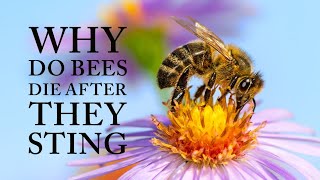 WHY
DO BEES
DIE AFTER
THEY
STING